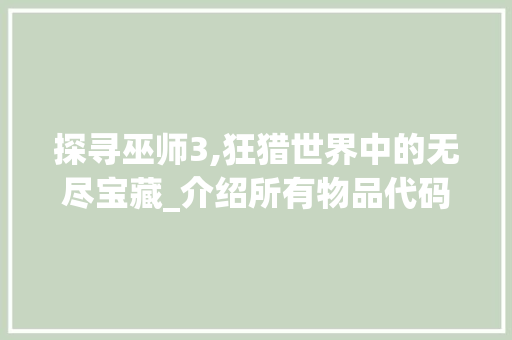 探寻巫师3,狂猎世界中的无尽宝藏_介绍所有物品代码